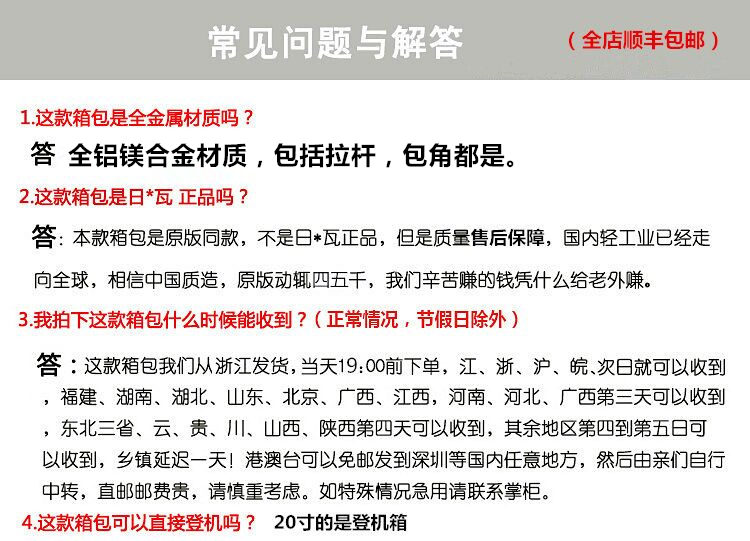 常见问题与解答 （全店顺丰包邮）

1.这款箱包是全金属材质吗？

答 全铝镁合金材质，包括拉杆，包角都是。

2.这款箱包是日*瓦 正品吗？

答：本款箱包是原版同款，不是日*瓦正品，但是质量售后保障，国内轻工业已经走向全球，相信中国质造，原版动辄四五千，我们辛苦赚的钱凭什么给老外赚。

3.我拍下这款箱包什么时候能收到？（正常情况，节假日除外）

答：这款箱包我们从浙江发货，当天19:00前下单，江、浙、沪、皖、次日就可以收到，福建、湖南、湖北、山东、北京、广西、江西，河南、河北、广西第三天可以收到，东北三省、云、贵、川、山西、陕西第四天可以收到，其余地区第四到第五日可以收到，乡镇延迟一天！港澳台可以免邮发到深圳等国内任意地方，然后由亲们自行中转，直邮邮费贵，请慎重考虑。如特殊情况急用请联系掌柜。

4.这款箱包可以直接登机吗？ 20寸的是登机箱